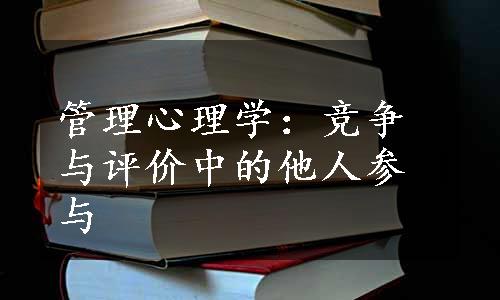 管理心理学：竞争与评价中的他人参与